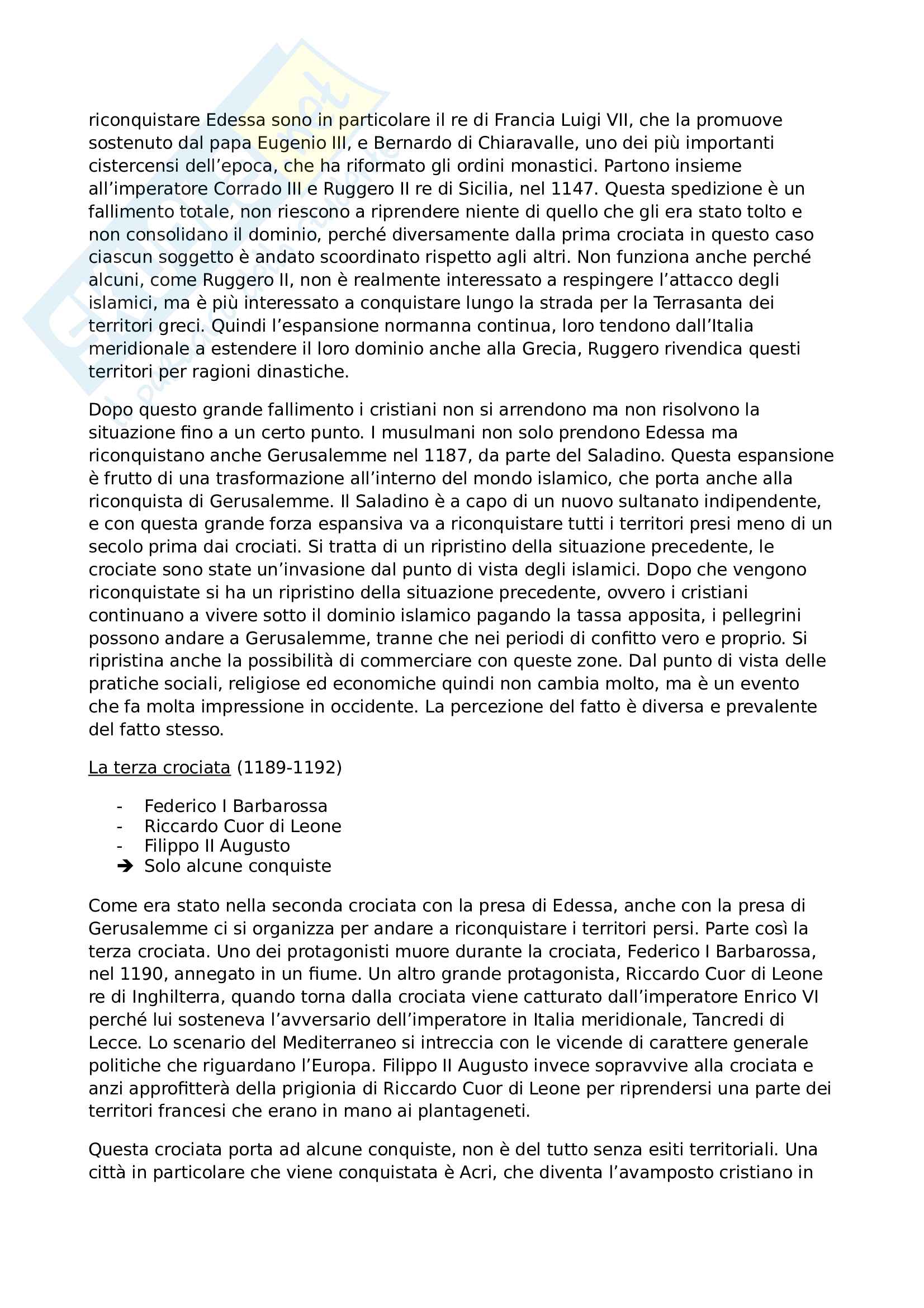 riconquistare Edessa sono in particolare il re di Francia Luigi VII, che la promuove sostenuto dal papa Eugenio III, e Bernardo di Chiaravalle, uno dei più importanti cistercensi dell'epoca, che ha riformato gli ordini monastici. Partono insieme all'imperatore Corrado III e Ruggero II re di Sicilia, nel 1147. Questa spedizione è un fallimento totale, non riescono a riprendere niente di quello che gli era stato tolto e non consolidano il dominio, perché diversamente dalla prima crociata in questo caso ciascun soggetto è andato scoordinato rispetto agli altri. Non funziona anche perché alcuni, come Ruggero II, non è realmente interessato a respingere l'attacco degli islamici, ma è più interessato a conquistare lungo la strada per la Terrasanta dei territori greci. Quindi l'espansione normanna continua, loro tendono dall'Italia meridionale a estendere il loro dominio anche alla Grecia, Ruggero rivendica questi territori per ragioni dinastiche.

Dopo questo grande fallimento i cristiani non si arrendono ma non risolvono la situazione fino a un certo punto. I musulmani non solo prendono Edessa ma riconquistano anche Gerusalemme nel 1187, da parte del Saladino. Questa espansione è frutto di una trasformazione all'interno del mondo islamico, che porta anche alla riconquista di Gerusalemme. Il Saladino è a capo di un nuovo sultanato indipendente, e con questa grande forza espansiva va a riconquistare tutti i territori presi meno di un secolo prima dai crociati. Si tratta di un ripristino della situazione precedente, le crociate sono state un'invasione dal punto di vista degli islamici. Dopo che vengono riconquistate si ha un ripristino della situazione precedente, ovvero i cristiani continuano a vivere sotto il dominio islamico pagando la tassa apposita, i pellegrini possono andare a Gerusalemme, tranne che nei periodi di conflitto vero e proprio. Si ripristina anche la possibilità di commerciare con queste zone. Dal punto di vista delle pratiche sociali, religiose ed economiche quindi non cambia molto, ma è un evento che fa molta impressione in occidente. La percezione del fatto è diversa e prevalente del fatto stesso.

La terza crociata (1189-1192)

- Federico I Barbarossa
- Riccardo Cuor di Leone
- Filippo II Augusto
➔ Solo alcune conquiste

Come era stato nella seconda crociata con la presa di Edessa, anche con la presa di Gerusalemme ci si organizza per andare a riconquistare i territori persi. Parte così la terza crociata. Uno dei protagonisti muore durante la crociata, Federico I Barbarossa, nel 1190, annegato in un fiume. Un altro grande protagonista, Riccardo Cuor di Leone re di Inghilterra, quando torna dalla crociata viene catturato dall'imperatore Enrico VI perché lui sosteneva l'avversario dell'imperatore in Italia meridionale, Tancredi di Lecce. Lo scenario del Mediterraneo si intreccia con le vicende di carattere generale politiche che riguardano l'Europa. Filippo II Augusto invece sopravvive alla crociata e anzi approfitterà della prigionia di Riccardo Cuor di Leone per riprendersi una parte dei territori francesi che erano in mano ai plantageneti.

Questa crociata porta ad alcune conquiste, non è del tutto senza esiti territoriali. Una città in particolare che viene conquistata è Acri, che diventa l'avamposto cristiano in